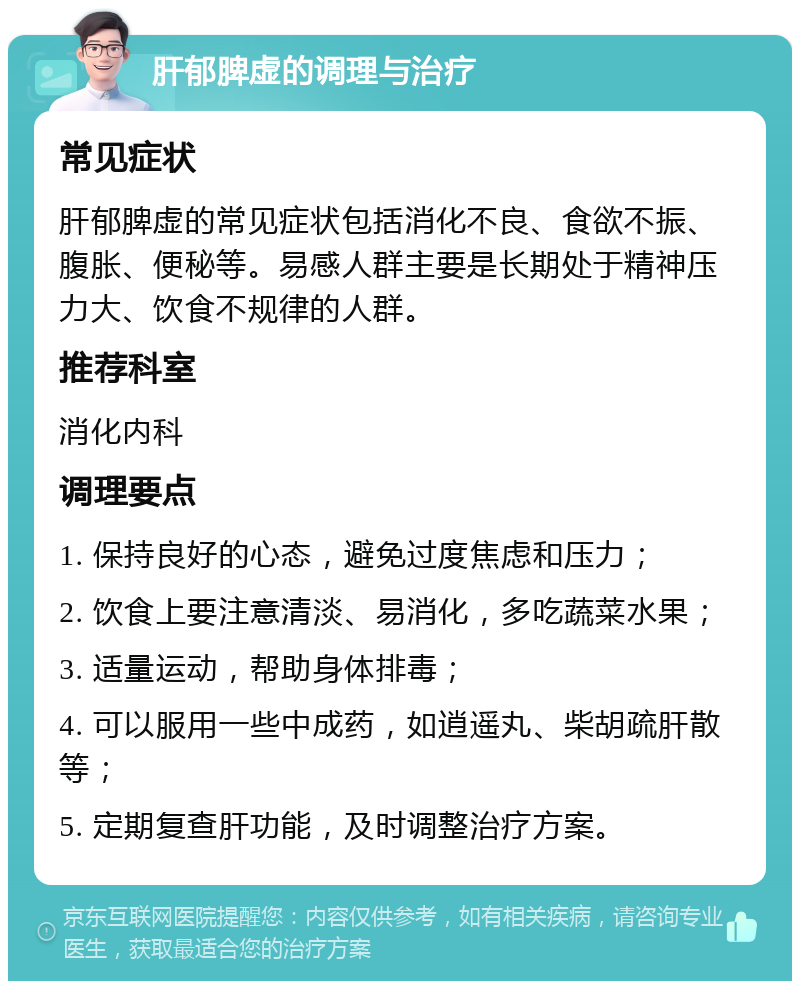 肝郁脾虚的调理与治疗

常见症状

肝郁脾虚的常见症状包括消化不良、食欲不振、腹胀、便秘等。易感人群主要是长期处于精神压力大、饮食不规律的人群。

推荐科室

消化内科

调理要点

1. 保持良好的心态，避免过度焦虑和压力；

2. 饮食上要注意清淡、易消化，多吃蔬菜水果；

3. 适量运动，帮助身体排毒；

4. 可以服用一些中成药，如逍遥丸、柴胡疏肝散等；

5. 定期复查肝功能，及时调整治疗方案。

京东互联网医院提醒您：内容仅供参考，如有相关疾病，请咨询专业医生，获取最适合您的治疗方案